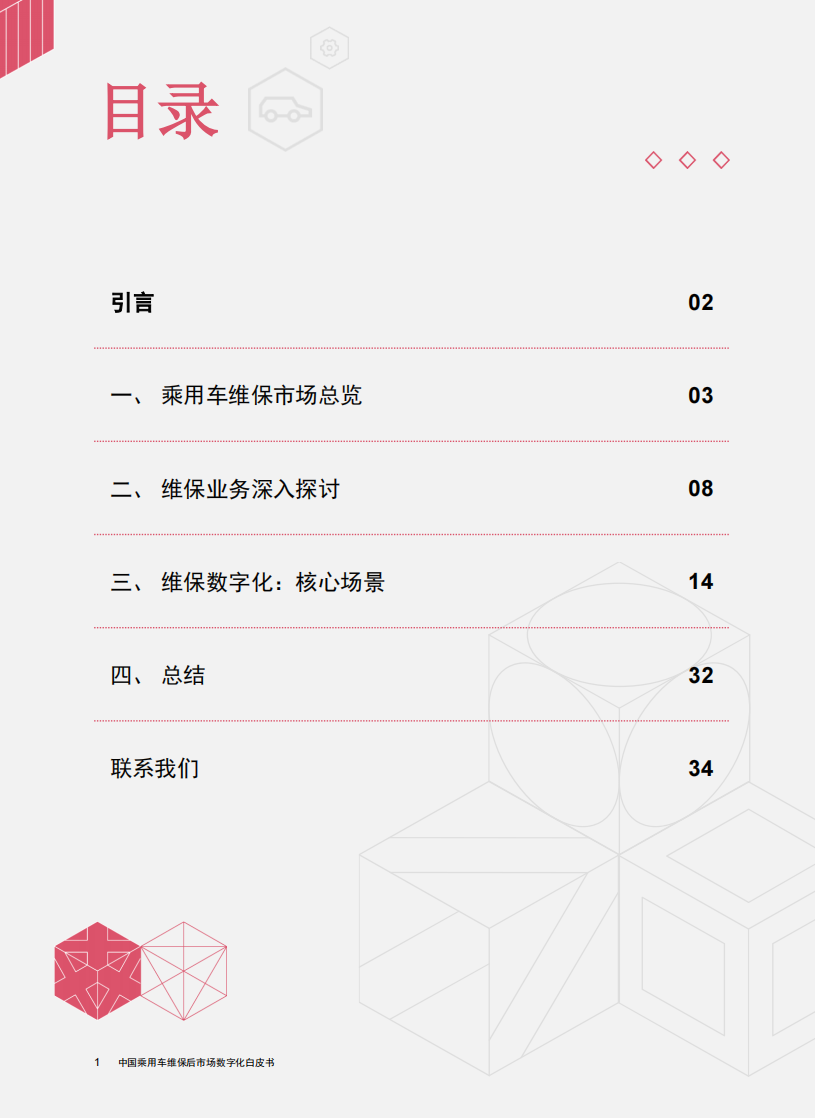 目录

引言 02

一、 乘用车维保市场总览 03

二、 维保业务深入探讨 08

三、 维保数字化：核心场景 14

四、 总结 32

联系我们 34

1 中国乘用车维保后市场数字化白皮书